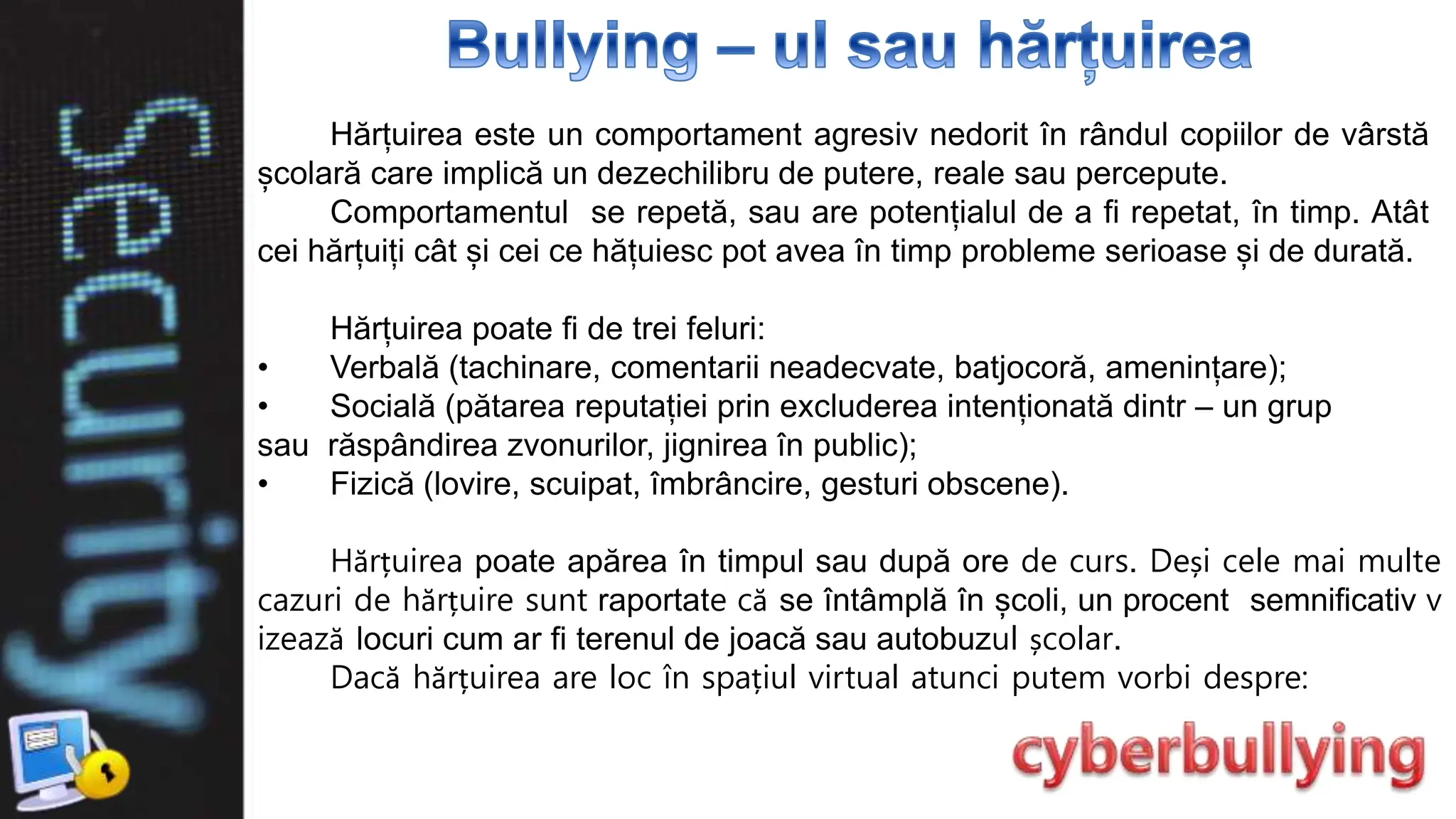 Security

Bullying – ul sau hărțuirea

Hărțuirea este un comportament agresiv nedorit în rândul copiilor de vârstă școlară care implică un dezechilibru de putere, reale sau percepute.
Comportamentul se repetă, sau are potențialul de a fi repetat, în timp. Atât cei hărțuiți cât și cei ce hățuiesc pot avea în timp probleme serioase și de durată.

Hărțuirea poate fi de trei feluri:
• Verbală (tachinare, comentarii neadecvate, batjocoră, amenințare);
• Socială (pătarea reputației prin excluderea intenționată dintr – un grup sau răspândirea zvonurilor, jignirea în public);
• Fizică (lovire, scuipat, îmbrâncire, gesturi obscene).

Hărțuirea poate apărea în timpul sau după ore de curs. Deși cele mai multe cazuri de hărțuire sunt raportate că se întâmplă în școli, un procent semnificativ v izează locuri cum ar fi terenul de joacă sau autobuzul școlar.
Dacă hărțuirea are loc în spațiul virtual atunci putem vorbi despre:

cyberbullying